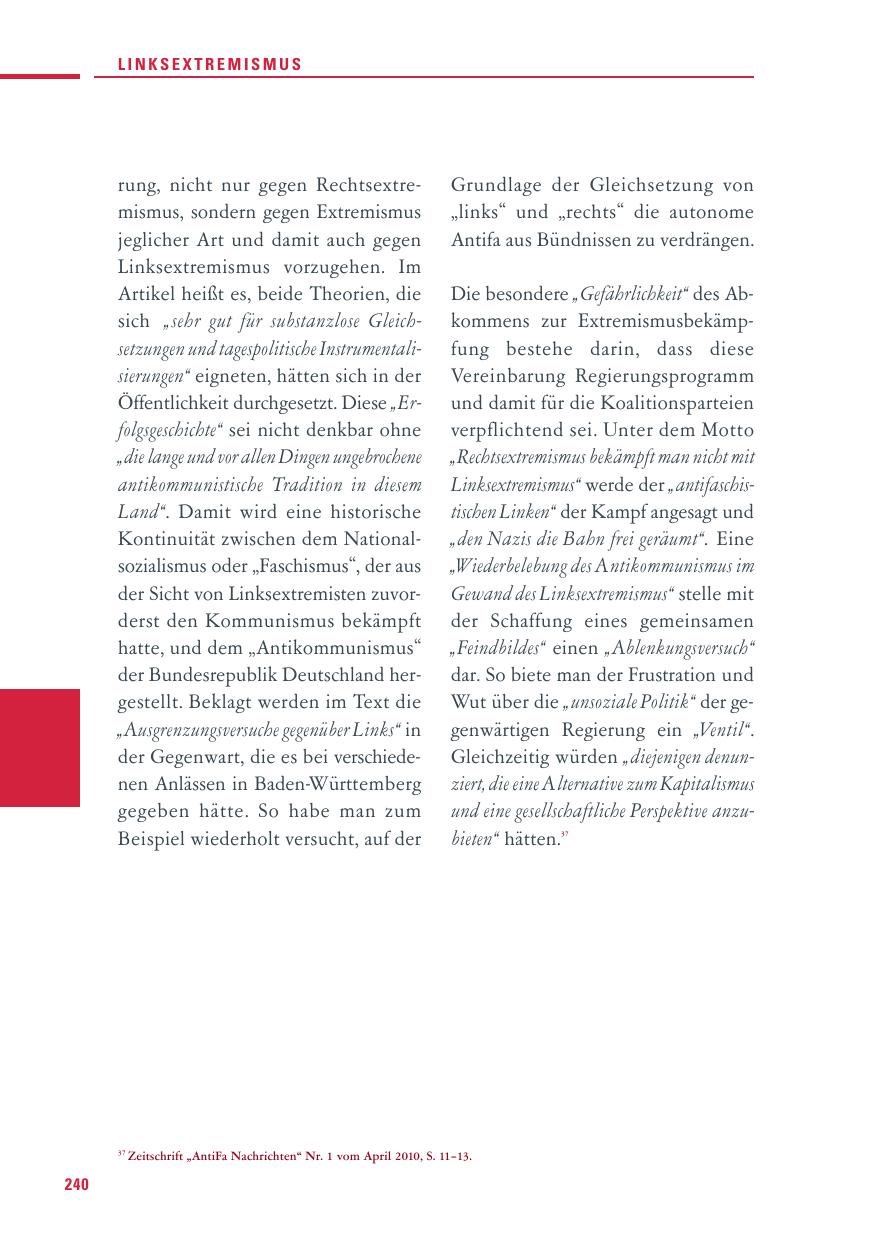 LINKSEXTREMISMUS

rung, nicht nur gegen Rechtsextremismus, sondern gegen Extremismus jeglicher Art und damit auch gegen Linksextremismus vorzugehen. Im Artikel heißt es, beide Theorien, die sich „sehr gut für substanzlose Gleichsetzungen und tagespolitische Instrumentalisierungen“ eigneten, hätten sich in der Öffentlichkeit durchgesetzt. Diese „Erfolgsgeschichte“ sei nicht denkbar ohne „die lange und vor allen Dingen ungebrochene antikommunistische Tradition in diesem Land“. Damit wird eine historische Kontinuität zwischen dem Nationalsozialismus oder „Faschismus“, der aus der Sicht von Linksextremisten zuvorderst den Kommunismus bekämpft hatte, und dem „Antikommunismus“ der Bundesrepublik Deutschland hergestellt. Beklagt werden im Text die „Ausgrenzungsversuche gegenüber Links“ in der Gegenwart, die es bei verschiedenen Anlässen in Baden-Württemberg gegeben hätte. So habe man zum Beispiel wiederholt versucht, auf der Grundlage der Gleichsetzung von „links“ und „rechts“ die autonome Antifa aus Bündnissen zu verdrängen.

Die besondere „Gefährlichkeit“ des Abkommens zur Extremismusbekämpfung bestehe darin, dass diese Vereinbarung Regierungsprogramm und damit für die Koalitionsparteien verpflichtend sei. Unter dem Motto „Rechtsextremismus bekämpft man nicht mit Linksextremismus“ werde der „antifaschistischen Linken“ der Kampf angesagt und „den Nazis die Bahn frei geräumt“. Eine „Wiederbelebung des Antikommunismus im Gewand des Linksextremismus“ stelle mit der Schaffung eines gemeinsamen „Feindbildes“ einen „Ablenkungsversuch“ dar. So biete man der Frustration und Wut über die „unsoziale Politik“ der gegenwärtigen Regierung ein „Ventil“. Gleichzeitig würden „diejenigen denunziert, die eine Alternative zum Kapitalismus und eine gesellschaftliche Perspektive anzubieten“ hätten.$^{37}$

$^{37}$ Zeitschrift „AntiFa Nachrichten“ Nr. 1 vom April 2010, S. 11–13.

240